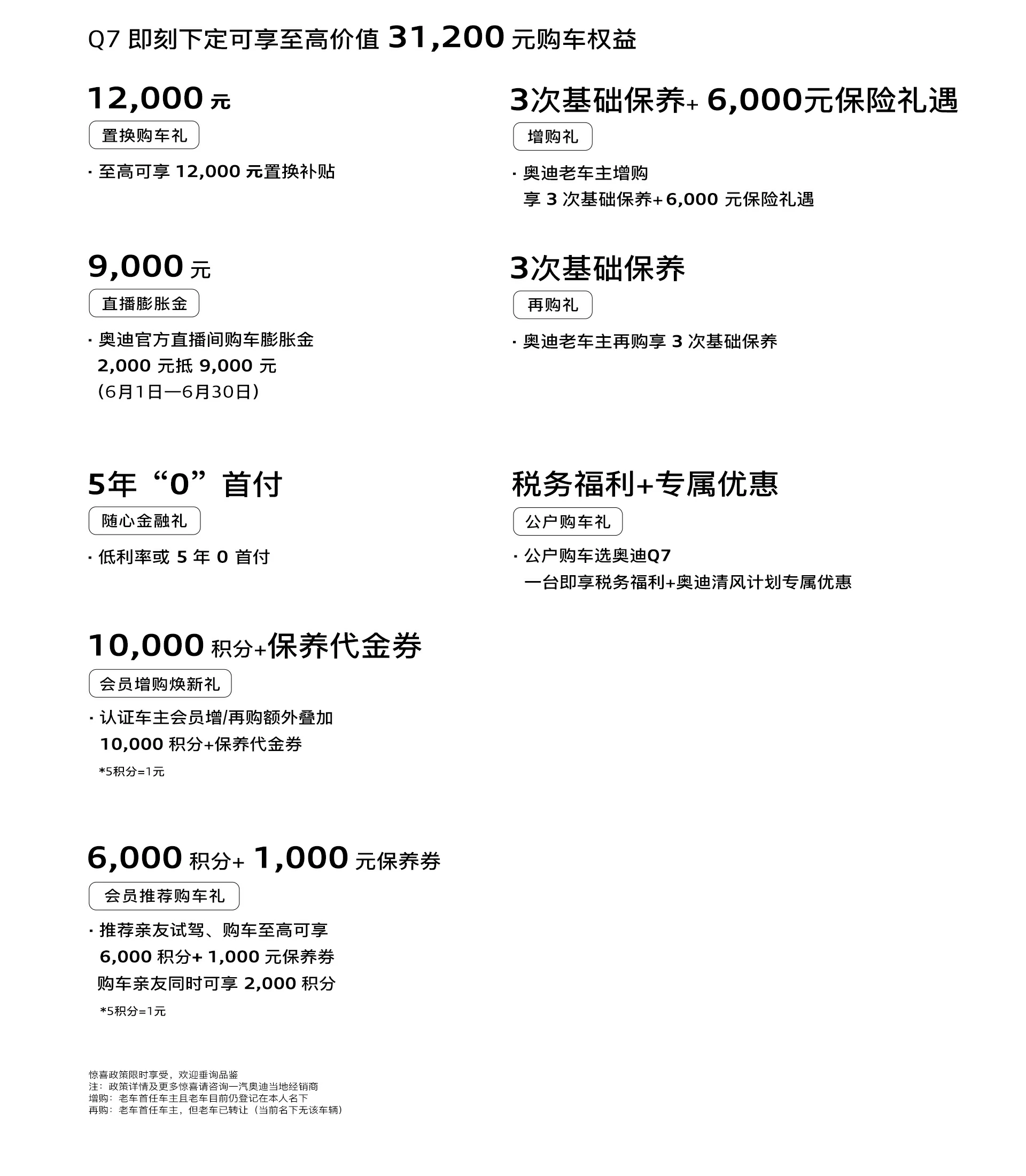 Q7 即刻下定可享至高价值 31,200 元购车权益

12,000 元

置换购车礼

· 至高可享 12,000 元置换补贴

9,000 元

直播膨胀金

· 奥迪官方直播间购车膨胀金 2,000 元抵 9,000 元 （6月1日—6月30日）

5年“0”首付

随心金融礼

· 低利率或 5 年 0 首付

10,000 积分+保养代金券

会员增购焕新礼

· 认证车主会员增/再购额外叠加 10,000 积分+保养代金券

*5积分=1元

6,000 积分+ 1,000 元保养券

会员推荐购车礼

· 推荐亲友试驾、购车至高可享 6,000 积分+ 1,000 元保养券 购车亲友同时可享 2,000 积分

*5积分=1元

3次基础保养+ 6,000元保险礼遇

增购礼

· 奥迪老车主增购 享 3 次基础保养+6,000 元保险礼遇

3次基础保养

再购礼

· 奥迪老车主再购享 3 次基础保养

税务福利+专属优惠

公户购车礼

· 公户购车选奥迪Q7 一台即享税务福利+奥迪清风计划专属优惠

惊喜政策限时享受，欢迎垂询品鉴
注：政策详情及更多惊喜请咨询一汽奥迪当地经销商
增购：老车首任车主且老车目前仍登记在本人名下
再购：老车首任车主，但老车已转让（当前名下无该车辆）